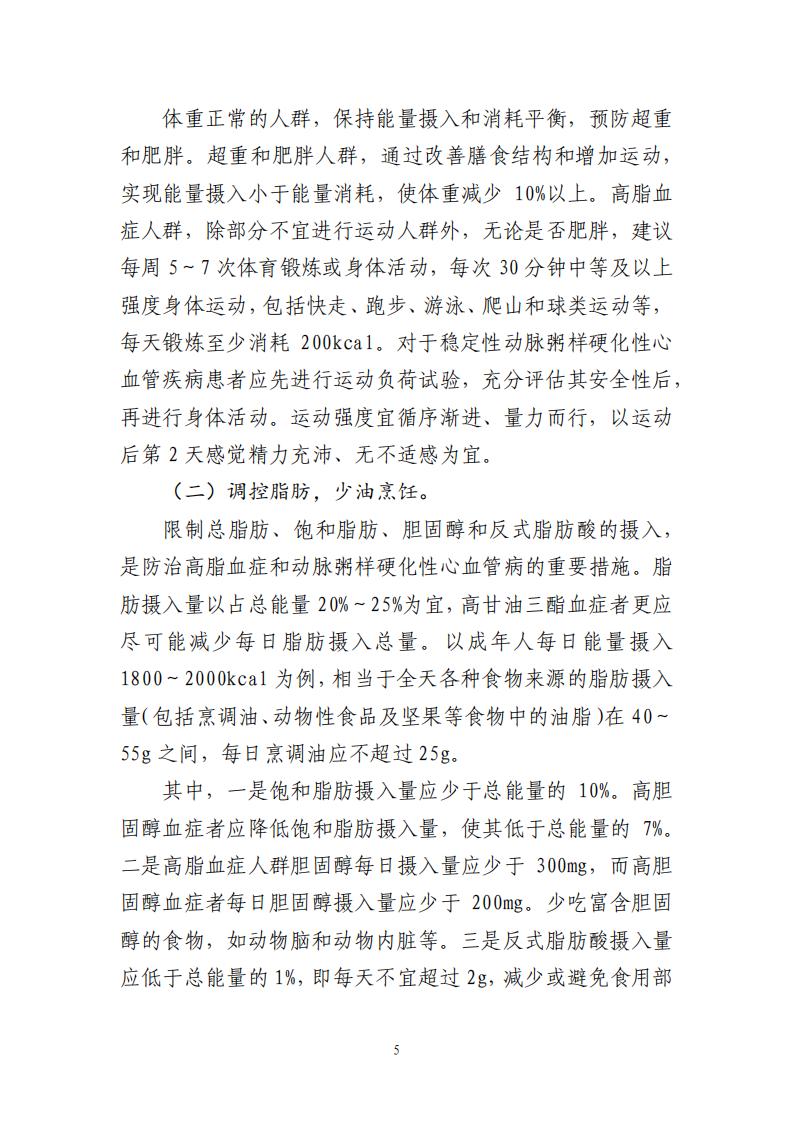 体重正常的人群，保持能量摄入和消耗平衡，预防超重和肥胖。超重和肥胖人群，通过改善膳食结构和增加运动，实现能量摄入小于能量消耗，使体重减少 10%以上。高脂血症人群，除部分不宜进行运动人群外，无论是否肥胖，建议每周 5～7 次体育锻炼或身体活动，每次 30 分钟中等及以上强度身体运动，包括快走、跑步、游泳、爬山和球类运动等，每天锻炼至少消耗 200kcal。对于稳定性动脉粥样硬化性心血管疾病患者应先进行运动负荷试验，充分评估其安全性后，再进行身体活动。运动强度宜循序渐进、量力而行，以运动后第 2 天感觉精力充沛、无不适感为宜。

（二）调控脂肪，少油烹饪。

限制总脂肪、饱和脂肪、胆固醇和反式脂肪酸的摄入，是防治高脂血症和动脉粥样硬化性心血管病的重要措施。脂肪摄入量以占总能量 20%～25%为宜，高甘油三酯血症者更应尽可能减少每日脂肪摄入总量。以成年人每日能量摄入 1800～2000kcal 为例，相当于全天各种食物来源的脂肪摄入量(包括烹调油、动物性食品及坚果等食物中的油脂)在 40～55g 之间，每日烹调油应不超过 25g。

其中，一是饱和脂肪摄入量应少于总能量的 10%。高胆固醇血症者应降低饱和脂肪摄入量，使其低于总能量的 7%。二是高脂血症人群胆固醇每日摄入量应少于 300mg，而高胆固醇血症者每日胆固醇摄入量应少于 200mg。少吃富含胆固醇的食物，如动物脑和动物内脏等。三是反式脂肪酸摄入量应低于总能量的 1%，即每天不宜超过 2g，减少或避免食用部

5